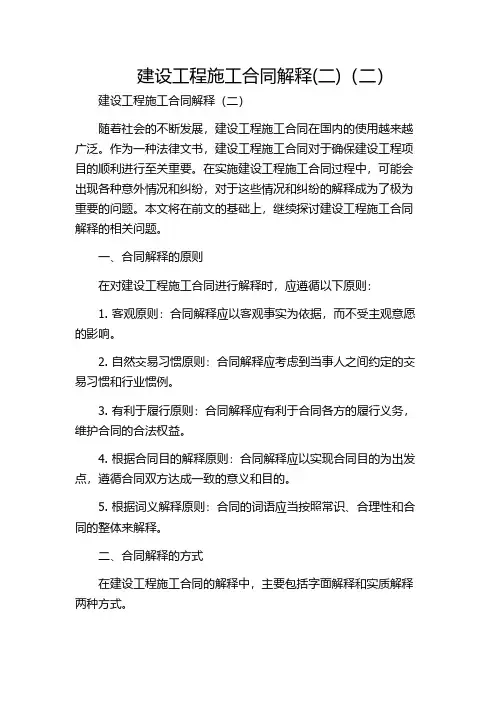 建设工程施工合同解释(二)（二）

建设工程施工合同解释（二）

随着社会的不断发展，建设工程施工合同在国内的使用越来越广泛。作为一种法律文书，建设工程施工合同对于确保建设工程项目的顺利进行至关重要。在实施建设工程施工合同过程中，可能会出现各种意外情况和纠纷，对于这些情况和纠纷的解释成为了极为重要的问题。本文将在前文的基础上，继续探讨建设工程施工合同解释的相关问题。

一、合同解释的原则

在对建设工程施工合同进行解释时，应遵循以下原则：

1. 客观原则：合同解释应以客观事实为依据，而不受主观意愿的影响。

2. 自然交易习惯原则：合同解释应考虑到当事人之间约定的交易习惯和行业惯例。

3. 有利于履行原则：合同解释应有利于合同各方的履行义务，维护合同的合法权益。

4. 根据合同目的解释原则：合同解释应以实现合同目的为出发点，遵循合同双方达成一致的意义和目的。

5. 根据词义解释原则：合同的词语应当按照常识、合理性和合同的整体来解释。

二、合同解释的方式

在建设工程施工合同的解释中，主要包括字面解释和实质解释两种方式。